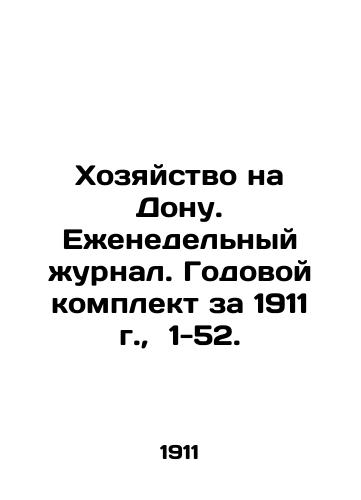 Хозяйство на Дону. Еженедельный журнал. Годовой комплект за 1911 г., 1-52.

1911